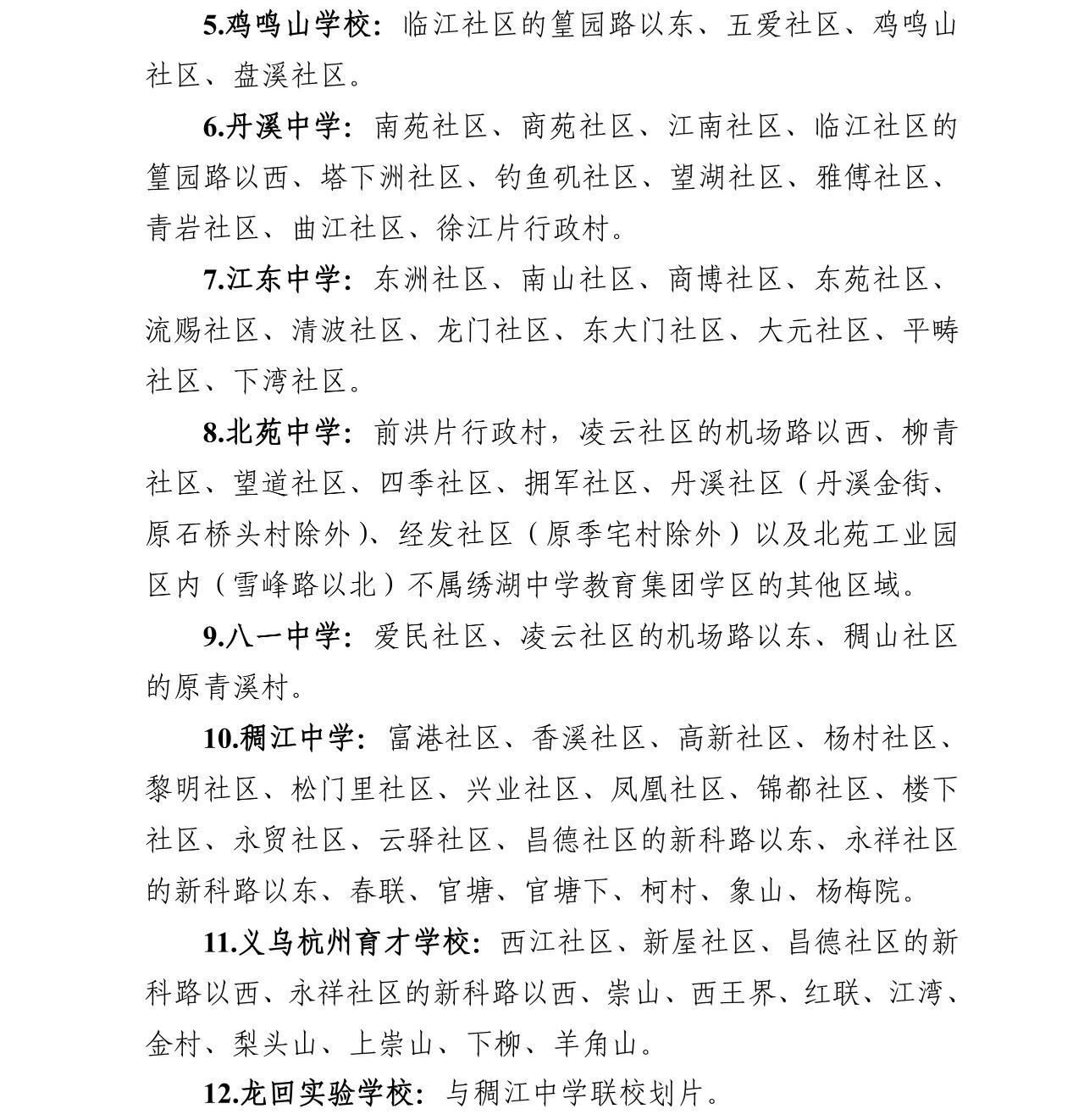 5.鸡鸣山学校：临江社区的篁园路以东、五爱社区、鸡鸣山社区、盘溪社区。

6.丹溪中学：南苑社区、商苑社区、江南社区、临江社区的篁园路以西、塔下洲社区、钓鱼矶社区、望湖社区、雅傅社区、青岩社区、曲江社区、徐江片行政村。

7.江东中学：东洲社区、南山社区、商博社区、东苑社区、流赐社区、清波社区、龙门社区、东大门社区、大元社区、平畴社区、下湾社区。

8.北苑中学：前洪片行政村，凌云社区的机场路以西、柳青社区、望道社区、四季社区、拥军社区、丹溪社区（丹溪金街、原石桥头村除外）、经发社区（原季宅村除外）以及北苑工业园区内（雪峰路以北）不属绣湖中学教育集团学区的其他区域。

9.八一中学：爱民社区、凌云社区的机场路以东、稠山社区的原青溪村。

10.稠江中学：富港社区、香溪社区、高新社区、杨村社区、黎明社区、松门里社区、兴业社区、凤凰社区、锦都社区、楼下社区、永贸社区、云驿社区、昌德社区的新科路以东、永祥社区的新科路以东、春联、官塘、官塘下、柯村、象山、杨梅院。

11.义乌杭州育才学校：西江社区、新屋社区、昌德社区的新科路以西、永祥社区的新科路以西、崇山、西王界、红联、江湾、金村、梨头山、上崇山、下柳、羊角山。

12.龙回实验学校：与稠江中学联校划片。